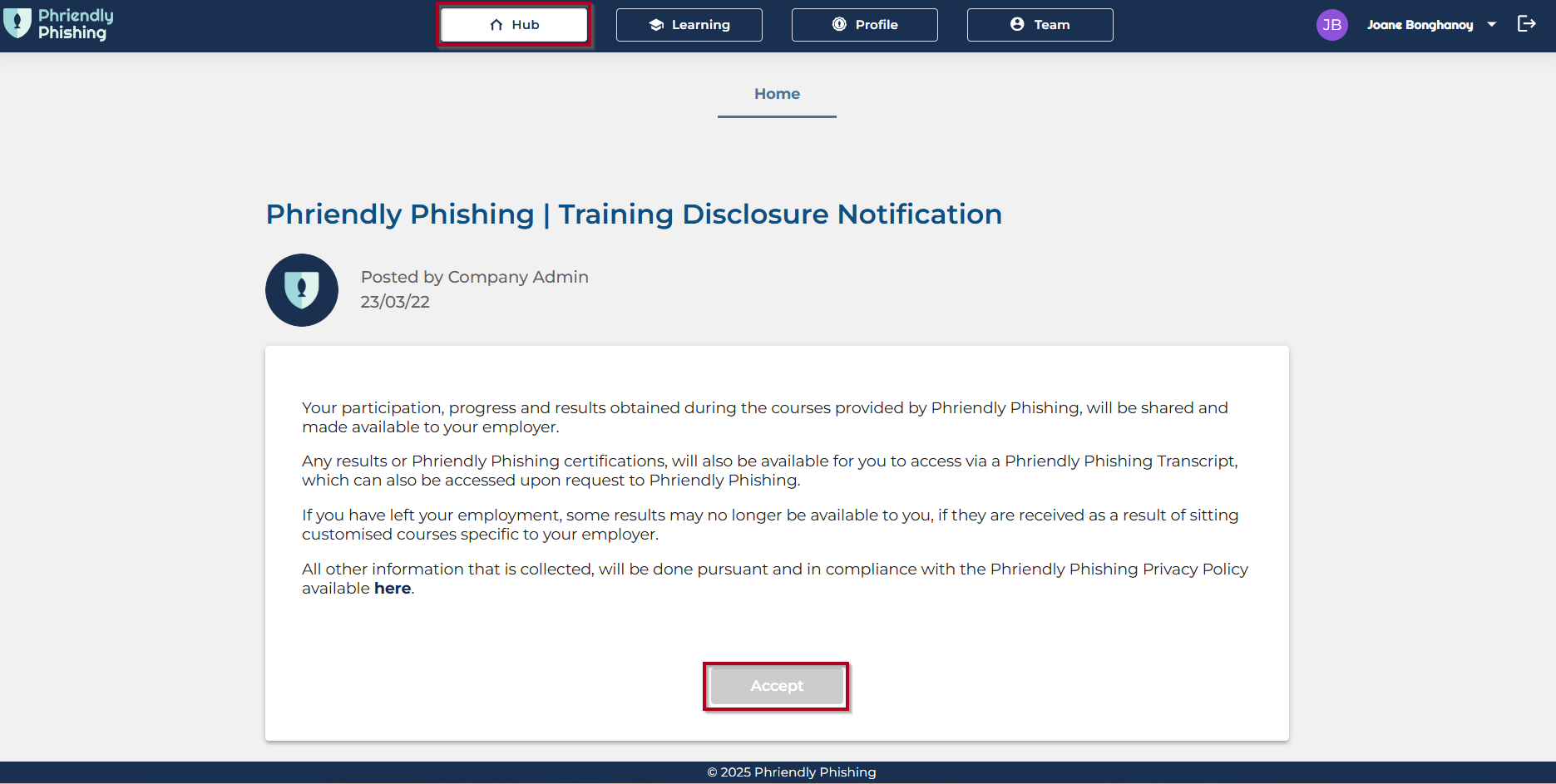 Phriendly Phishing

Hub

Learning

Profile

Team

JB

Joane Bonghanoy

Home

Phriendly Phishing | Training Disclosure Notification

Posted by Company Admin
23/03/22

Your participation, progress and results obtained during the courses provided by Phriendly Phishing, will be shared and made available to your employer.

Any results or Phriendly Phishing certifications, will also be available for you to access via a Phriendly Phishing Transcript, which can also be accessed upon request to Phriendly Phishing.

If you have left your employment, some results may no longer be available to you, if they are received as a result of sitting customised courses specific to your employer.

All other information that is collected, will be done pursuant and in compliance with the Phriendly Phishing Privacy Policy available here.

Accept

© 2025 Phriendly Phishing